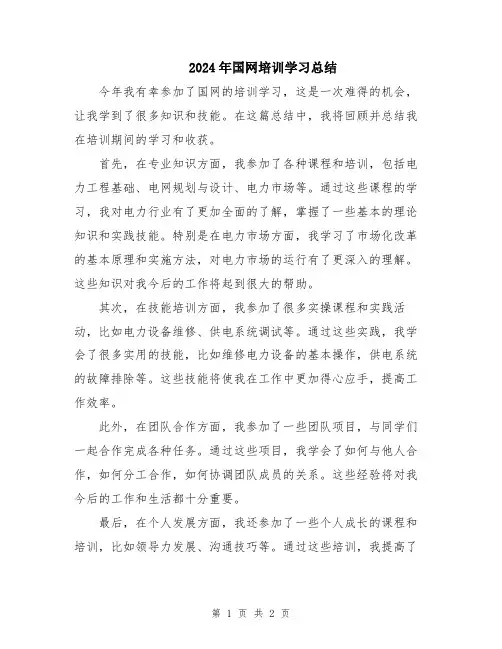 2024年国网培训学习总结

今年我有幸参加了国网的培训学习，这是一次难得的机会，让我学到了很多知识和技能。在这篇总结中，我将回顾并总结我在培训期间的学习和收获。

首先，在专业知识方面，我参加了各种课程和培训，包括电力工程基础、电网规划与设计、电力市场等。通过这些课程的学习，我对电力行业有了更加全面的了解，掌握了一些基本的理论知识和实践技能。特别是在电力市场方面，我学习了市场化改革的基本原理和实施方法，对电力市场的运行有了更深入的理解。这些知识对我今后的工作将起到很大的帮助。

其次，在技能培训方面，我参加了很多实操课程和实践活动，比如电力设备维修、供电系统调试等。通过这些实践，我学会了很多实用的技能，比如维修电力设备的基本操作，供电系统的故障排除等。这些技能将使我在工作中更加得心应手，提高工作效率。

此外，在团队合作方面，我参加了一些团队项目，与同学们一起合作完成各种任务。通过这些项目，我学会了如何与他人合作，如何分工合作，如何协调团队成员的关系。这些经验将对我今后的工作和生活都十分重要。

最后，在个人发展方面，我还参加了一些个人成长的课程和培训，比如领导力发展、沟通技巧等。通过这些培训，我提高了

第 1 页 共 2 页